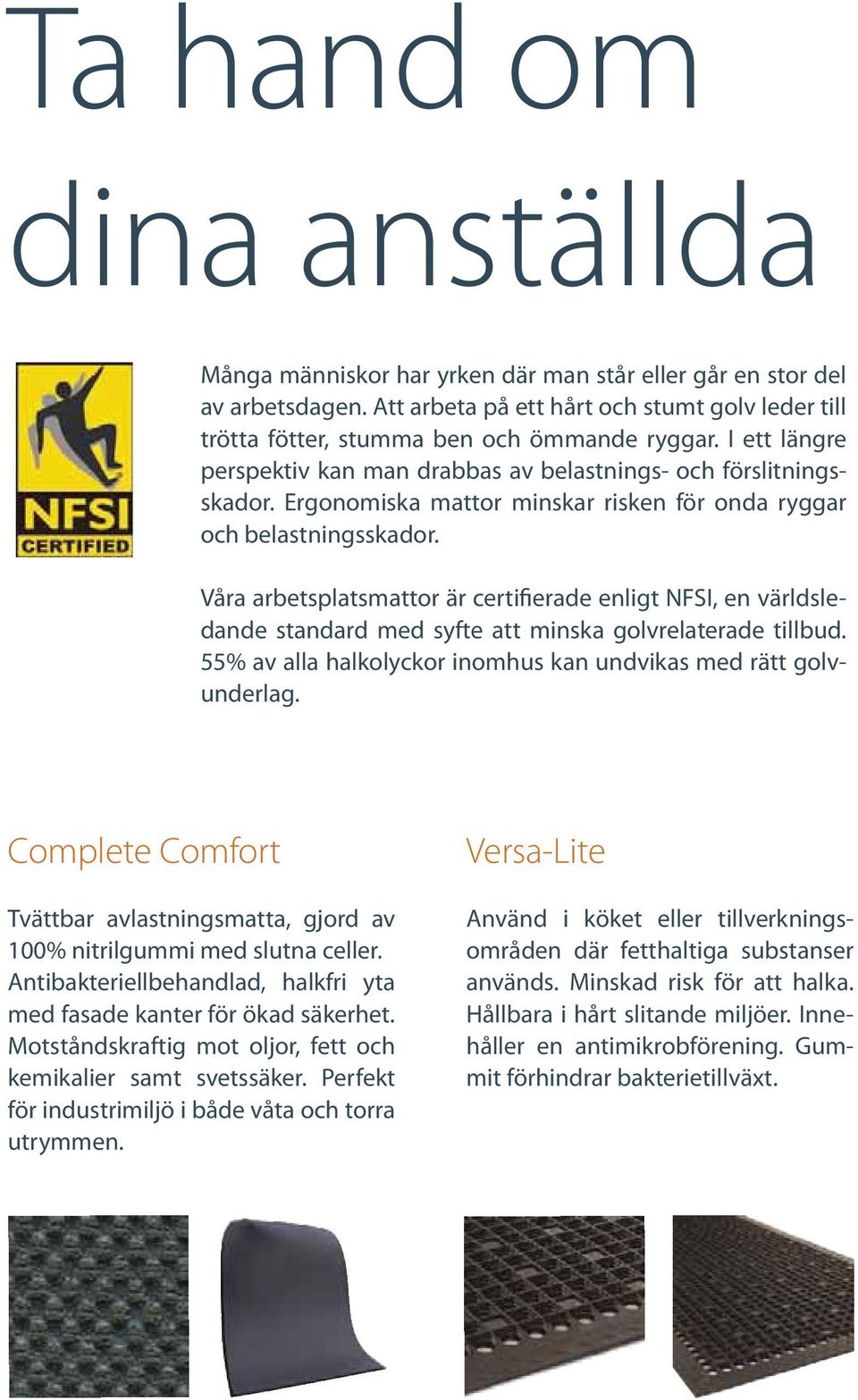 Ta hand om dina anställda

NFSI CERTIFIED

Många människor har yrken där man står eller går en stor del av arbetsdagen. Att arbeta på ett hårt och stumt golv leder till trötta fötter, stumma ben och ömmande ryggar. I ett längre perspektiv kan man drabbas av belastnings- och förslitningsskador. Ergonomiska mattor minskar risken för onda ryggar och belastningsskador.

Våra arbetsplatsmattor är certifierade enligt NFSI, en världsledande standard med syfte att minska golvrelaterade tillbud. 55% av alla halkolyckor inomhus kan undvikas med rätt golvunderlag.

Complete Comfort

Tvättbar avlastningsmatta, gjord av 100% nitrilgummi med slutna celler. Antibakteriellbehandlad, halkfri yta med fasade kanter för ökad säkerhet. Motståndskraftig mot oljor, fett och kemikalier samt svetssäker. Perfekt för industrimiljö i både våta och torra utrymmen.

Versa-Lite

Använd i köket eller tillverkningsområden där fetthaltiga substanser används. Minskad risk för att halka. Hållbara i hårt slitande miljöer. Innehåller en antimikrobförening. Gummit förhindrar bakterietillväxt.